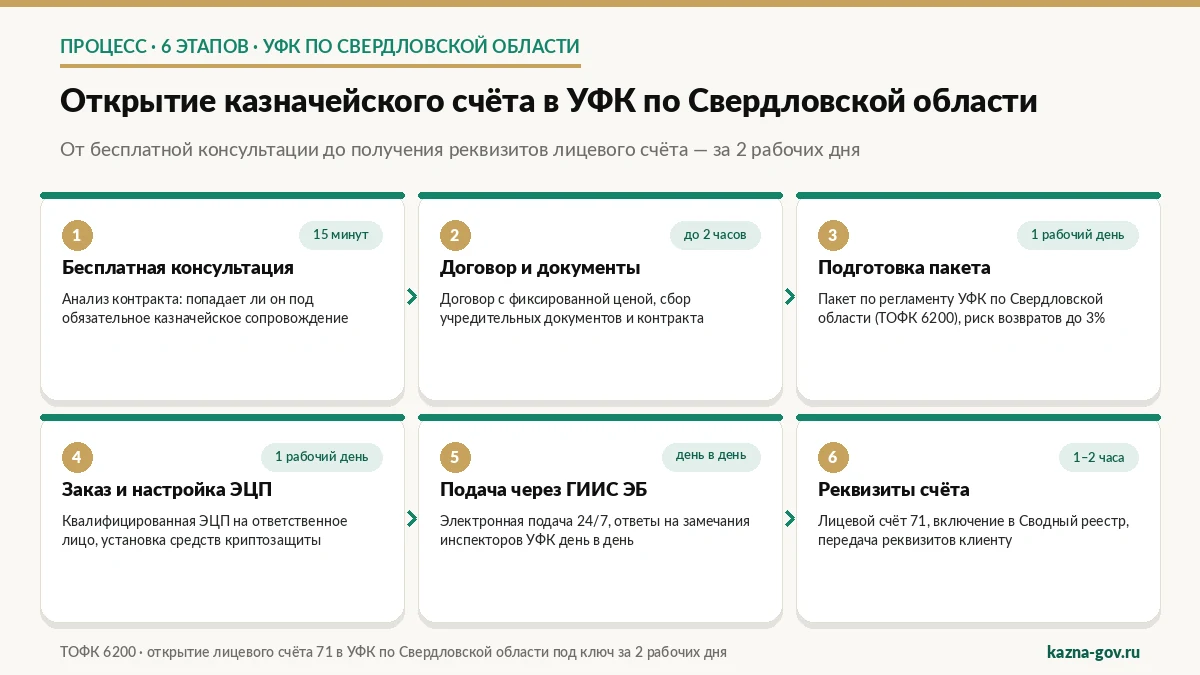 ПРОЦЕСС · 6 ЭТАПОВ · УФК ПО СВЕРДЛОВСКОЙ ОБЛАСТИ

Открытие казначейского счёта в УФК по Свердловской области

От бесплатной консультации до получения реквизитов лицевого счёта — за 2 рабочих дня

1
15 минут
Бесплатная консультация
Анализ контракта: попадает ли он под обязательное казначейское сопровождение

2
до 2 часов
Договор и документы
Договор с фиксированной ценой, сбор учредительных документов и контракта

3
1 рабочий день
Подготовка пакета
Пакет по регламенту УФК по Свердловской области (ТОФК 6200), риск возвратов до 3%

4
1 рабочий день
Заказ и настройка ЭЦП
Квалифицированная ЭЦП на ответственное лицо, установка средств криптозащиты

5
день в день
Подача через ГИИС ЭБ
Электронная подача 24/7, ответы на замечания инспекторов УФК день в день

6
1–2 часа
Реквизиты счёта
Лицевой счёт 71, включение в Сводный реестр, передача реквизитов клиенту

ТОФК 6200 · открытие лицевого счёта 71 в УФК по Свердловской области под ключ за 2 рабочих дня

kazna-gov.ru